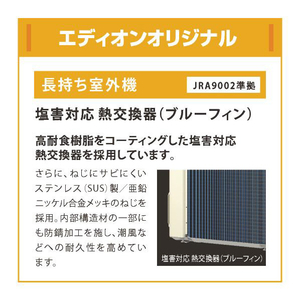 エディオンオリジナル

長持ち室外機

JRA9002準拠

塩害対応 熱交換器（ブルーフィン）

高耐食樹脂をコーティングした塩害対応熱交換器を採用しています。

さらに、ねじにサビにくいステンレス（SUS）製／亜鉛ニッケル合金メッキのねじを採用。内部構造材の一部にも防錆加工を施し、潮風などへの耐久性を高めています。

塩害対応 熱交換器（ブルーフィン）